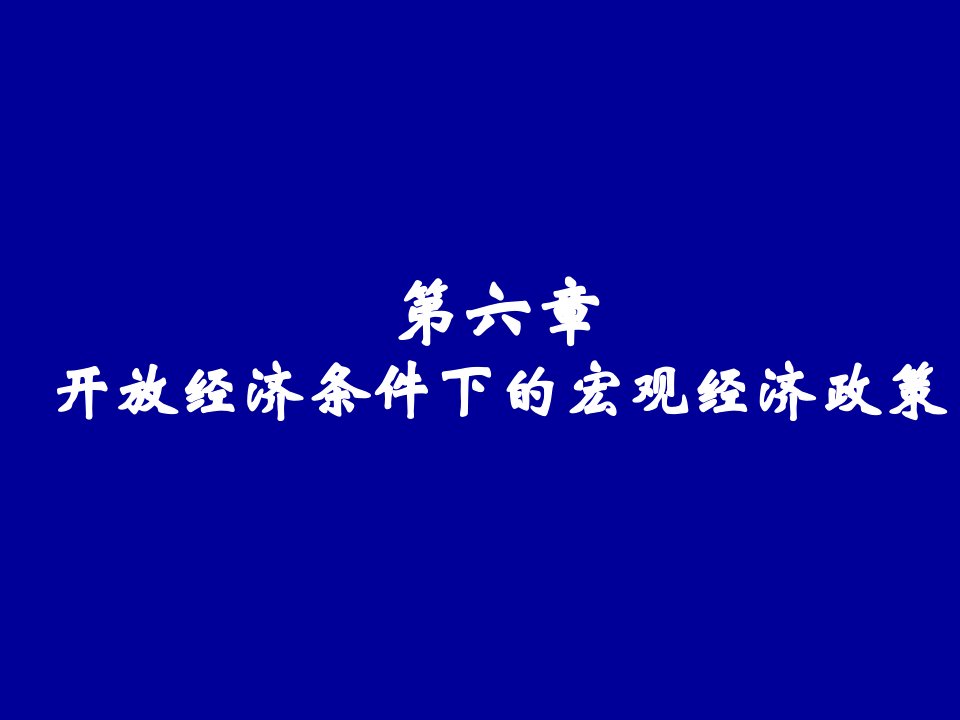 第六章
开放经济条件下的宏观经济政策